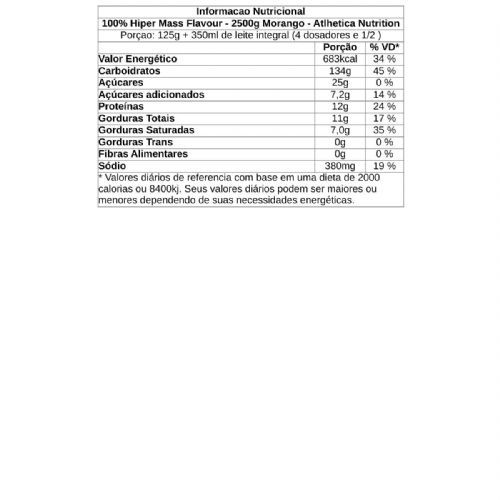 Informacao Nutricional
100% Hiper Mass Flavour - 2500g Morango - Atlhetica Nutrition
Porçao: 125g + 350ml de leite integral (4 dosadores e 1/2 )

| | Porção | % VD* |
|---|---|---|
| Valor Energético | 683kcal | 34 % |
| Carboidratos | 134g | 45 % |
| Açúcares | 25g | 0 % |
| Açúcares adicionados | 7,2g | 14 % |
| Proteínas | 12g | 24 % |
| Gorduras Totais | 11g | 17 % |
| Gorduras Saturadas | 7,0g | 35 % |
| Gorduras Trans | 0g | 0 % |
| Fibras Alimentares | 0g | 0 % |
| Sódio | 380mg | 19 % |

* Valores diários de referencia com base em uma dieta de 2000 calorias ou 8400kj. Seus valores diários podem ser maiores ou menores dependendo de suas necessidades energéticas.